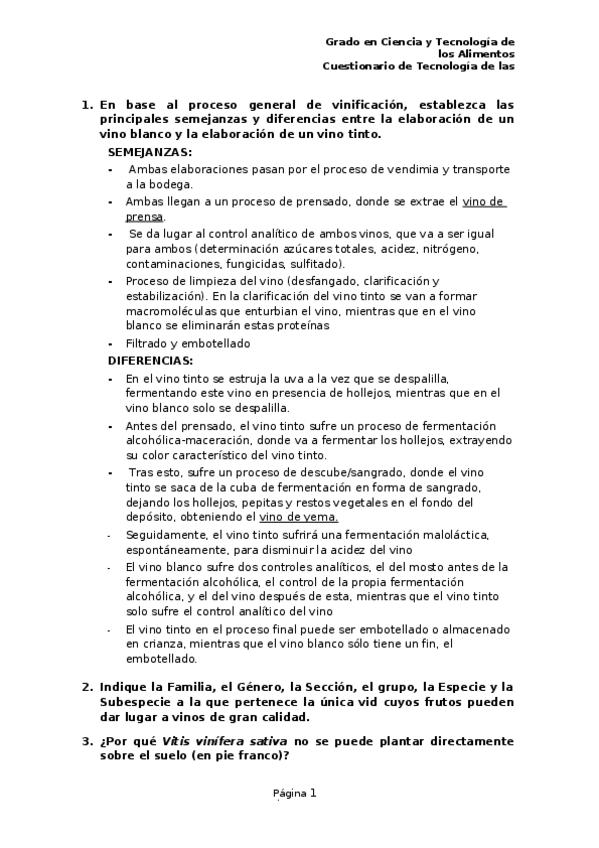 Grado en Ciencia y Tecnología de los Alimentos
Cuestionario de Tecnología de las

1. En base al proceso general de vinificación, establezca las principales semejanzas y diferencias entre la elaboración de un vino blanco y la elaboración de un vino tinto.

SEMEJANZAS:

- Ambas elaboraciones pasan por el proceso de vendimia y transporte a la bodega.
- Ambas llegan a un proceso de prensado, donde se extrae el vino de prensa.
- Se da lugar al control analítico de ambos vinos, que va a ser igual para ambos (determinación azúcares totales, acidez, nitrógeno, contaminaciones, fungicidas, sulfitado).
- Proceso de limpieza del vino (desfangado, clarificación y estabilización). En la clarificación del vino tinto se van a formar macromoléculas que enturbian el vino, mientras que en el vino blanco se eliminarán estas proteínas
- Filtrado y embotellado

DIFERENCIAS:

- En el vino tinto se estruja la uva a la vez que se despalilla, fermentando este vino en presencia de hollejos, mientras que en el vino blanco solo se despalilla.
- Antes del prensado, el vino tinto sufre un proceso de fermentación alcohólica-maceración, donde va a fermentar los hollejos, extrayendo su color característico del vino tinto.
- Tras esto, sufre un proceso de descube/sangrado, donde el vino tinto se saca de la cuba de fermentación en forma de sangrado, dejando los hollejos, pepitas y restos vegetales en el fondo del depósito, obteniendo el vino de yema.
- Seguidamente, el vino tinto sufrirá una fermentación maloláctica, espontáneamente, para disminuir la acidez del vino
- El vino blanco sufre dos controles analíticos, el del mosto antes de la fermentación alcohólica, el control de la propia fermentación alcohólica, y el del vino después de esta, mientras que el vino tinto solo sufre el control analítico del vino
- El vino tinto en el proceso final puede ser embotellado o almacenado en crianza, mientras que el vino blanco sólo tiene un fin, el embotellado.

2. Indique la Familia, el Género, la Sección, el grupo, la Especie y la Subespecie a la que pertenece la única vid cuyos frutos pueden dar lugar a vinos de gran calidad.

3. ¿Por qué Vitis vinífera sativa no se puede plantar directamente sobre el suelo (en pie franco)?

Página 1